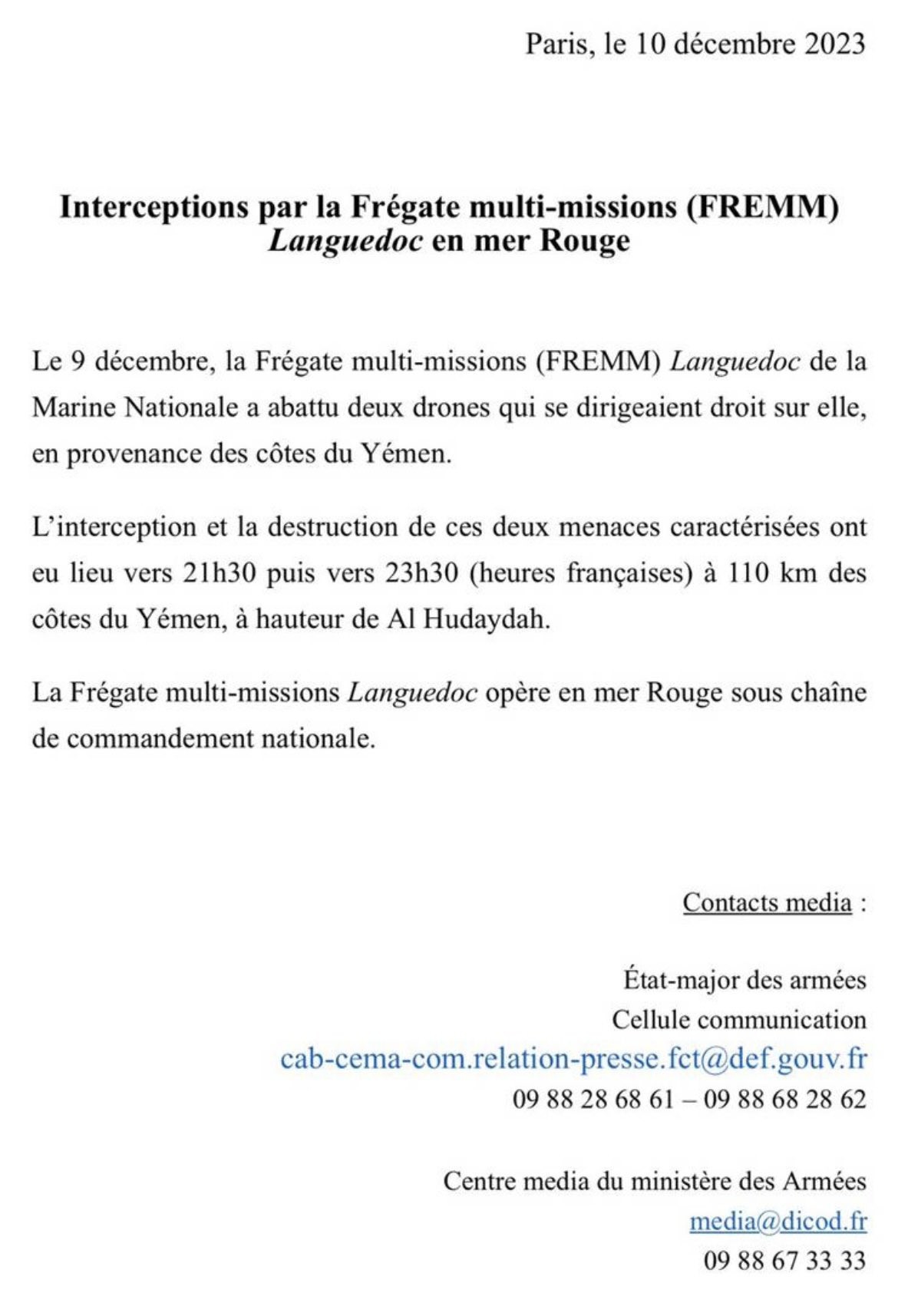 Paris, le 10 décembre 2023

Interceptions par la Frégate multi-missions (FREMM) Languedoc en mer Rouge

Le 9 décembre, la Frégate multi-missions (FREMM) Languedoc de la Marine Nationale a abattu deux drones qui se dirigeaient droit sur elle, en provenance des côtes du Yémen.

L'interception et la destruction de ces deux menaces caractérisées ont eu lieu vers 21h30 puis vers 23h30 (heures françaises) à 110 km des côtes du Yémen, à hauteur de Al Hudaydah.

La Frégate multi-missions Languedoc opère en mer Rouge sous chaîne de commandement nationale.

Contacts media :

État-major des armées
Cellule communication
cab-cema-com.relation-presse.fct@def.gouv.fr
09 88 28 68 61 – 09 88 68 28 62

Centre media du ministère des Armées
media@dicod.fr
09 88 67 33 33